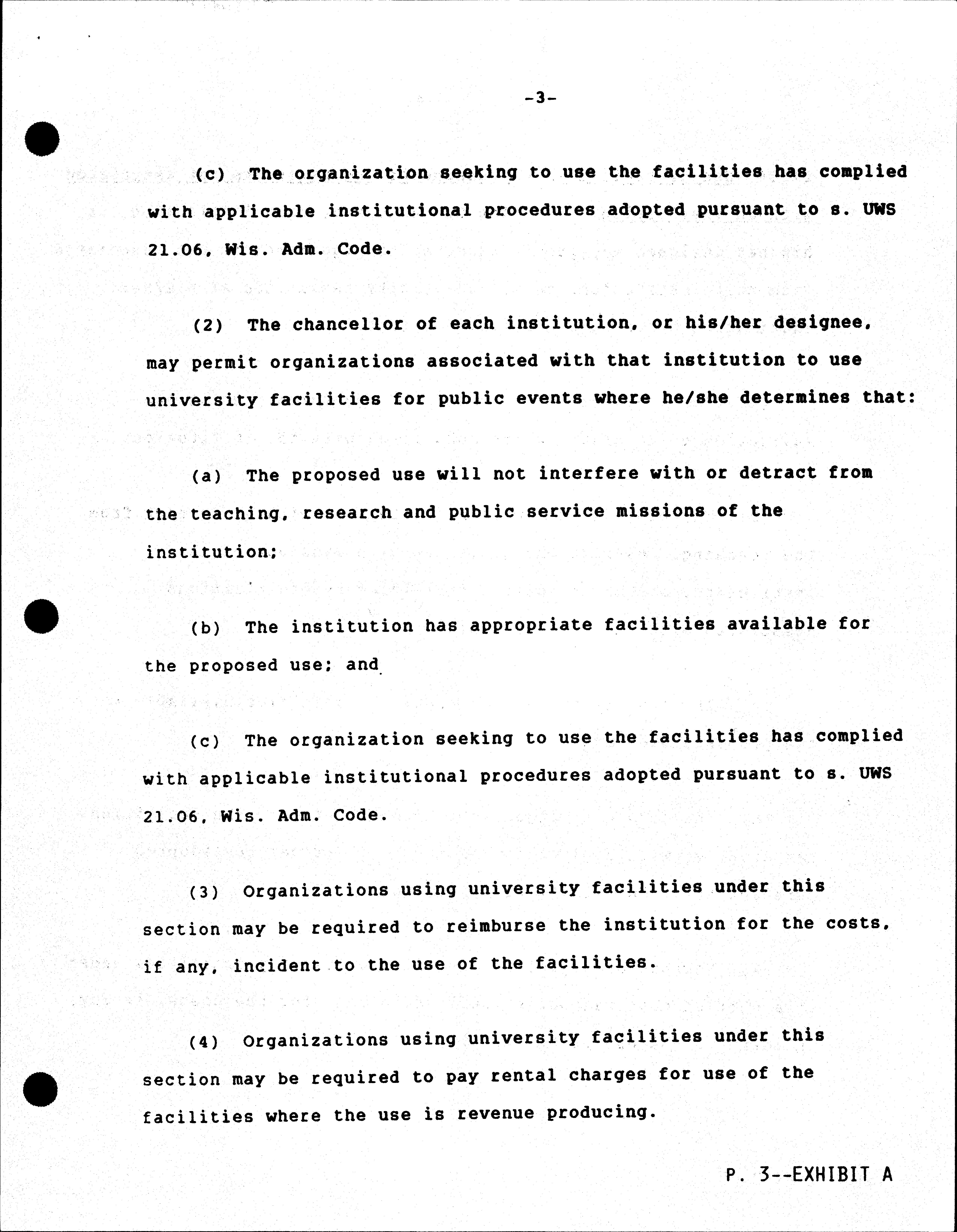 -3-

(c) The organization seeking to use the facilities has complied with applicable institutional procedures adopted pursuant to s. UWS 21.06, Wis. Adm. Code.

(2) The chancellor of each institution, or his/her designee, may permit organizations associated with that institution to use university facilities for public events where he/she determines that:

(a) The proposed use will not interfere with or detract from the teaching, research and public service missions of the institution;

(b) The institution has appropriate facilities available for the proposed use; and

(c) The organization seeking to use the facilities has complied with applicable institutional procedures adopted pursuant to s. UWS 21.06, Wis. Adm. Code.

(3) Organizations using university facilities under this section may be required to reimburse the institution for the costs, if any, incident to the use of the facilities.

(4) Organizations using university facilities under this section may be required to pay rental charges for use of the facilities where the use is revenue producing.

P. 3--EXHIBIT A